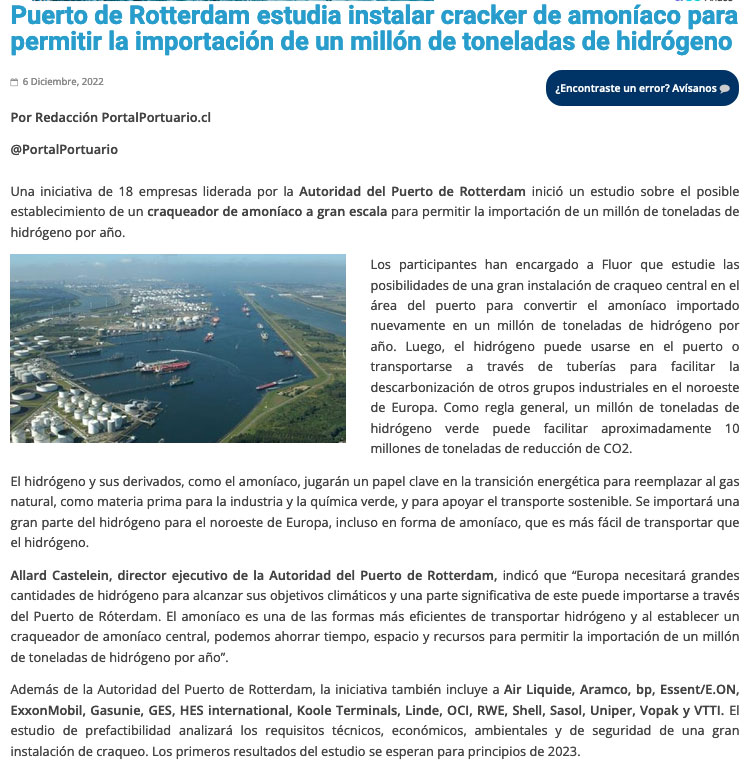 Puerto de Rotterdam estudia instalar cracker de amoníaco para permitir la importación de un millón de toneladas de hidrógeno

6 Diciembre, 2022

¿Encontraste un error? Avísanos

Por Redacción PortalPortuario.cl

@PortalPortuario

Una iniciativa de 18 empresas liderada por la Autoridad del Puerto de Rotterdam inició un estudio sobre el posible establecimiento de un craqueador de amoníaco a gran escala para permitir la importación de un millón de toneladas de hidrógeno por año.

Los participantes han encargado a Fluor que estudie las posibilidades de una gran instalación de craqueo central en el área del puerto para convertir el amoníaco importado nuevamente en un millón de toneladas de hidrógeno por año. Luego, el hidrógeno puede usarse en el puerto o transportarse a través de tuberías para facilitar la descarbonización de otros grupos industriales en el noroeste de Europa. Como regla general, un millón de toneladas de hidrógeno verde puede facilitar aproximadamente 10 millones de toneladas de reducción de CO2.

El hidrógeno y sus derivados, como el amoníaco, jugarán un papel clave en la transición energética para reemplazar al gas natural, como materia prima para la industria y la química verde, y para apoyar el transporte sostenible. Se importará una gran parte del hidrógeno para el noroeste de Europa, incluso en forma de amoníaco, que es más fácil de transportar que el hidrógeno.

Allard Castelein, director ejecutivo de la Autoridad del Puerto de Rotterdam, indicó que “Europa necesitará grandes cantidades de hidrógeno para alcanzar sus objetivos climáticos y una parte significativa de este puede importarse a través del Puerto de Róterdam. El amoníaco es una de las formas más eficientes de transportar hidrógeno y al establecer un craqueador de amoníaco central, podemos ahorrar tiempo, espacio y recursos para permitir la importación de un millón de toneladas de hidrógeno por año”.

Además de la Autoridad del Puerto de Rotterdam, la iniciativa también incluye a Air Liquide, Aramco, bp, Essent/E.ON, ExxonMobil, Gasunie, GES, HES international, Koole Terminals, Linde, OCI, RWE, Shell, Sasol, Uniper, Vopak y VTTI. El estudio de prefactibilidad analizará los requisitos técnicos, económicos, ambientales y de seguridad de una gran instalación de craqueo. Los primeros resultados del estudio se esperan para principios de 2023.